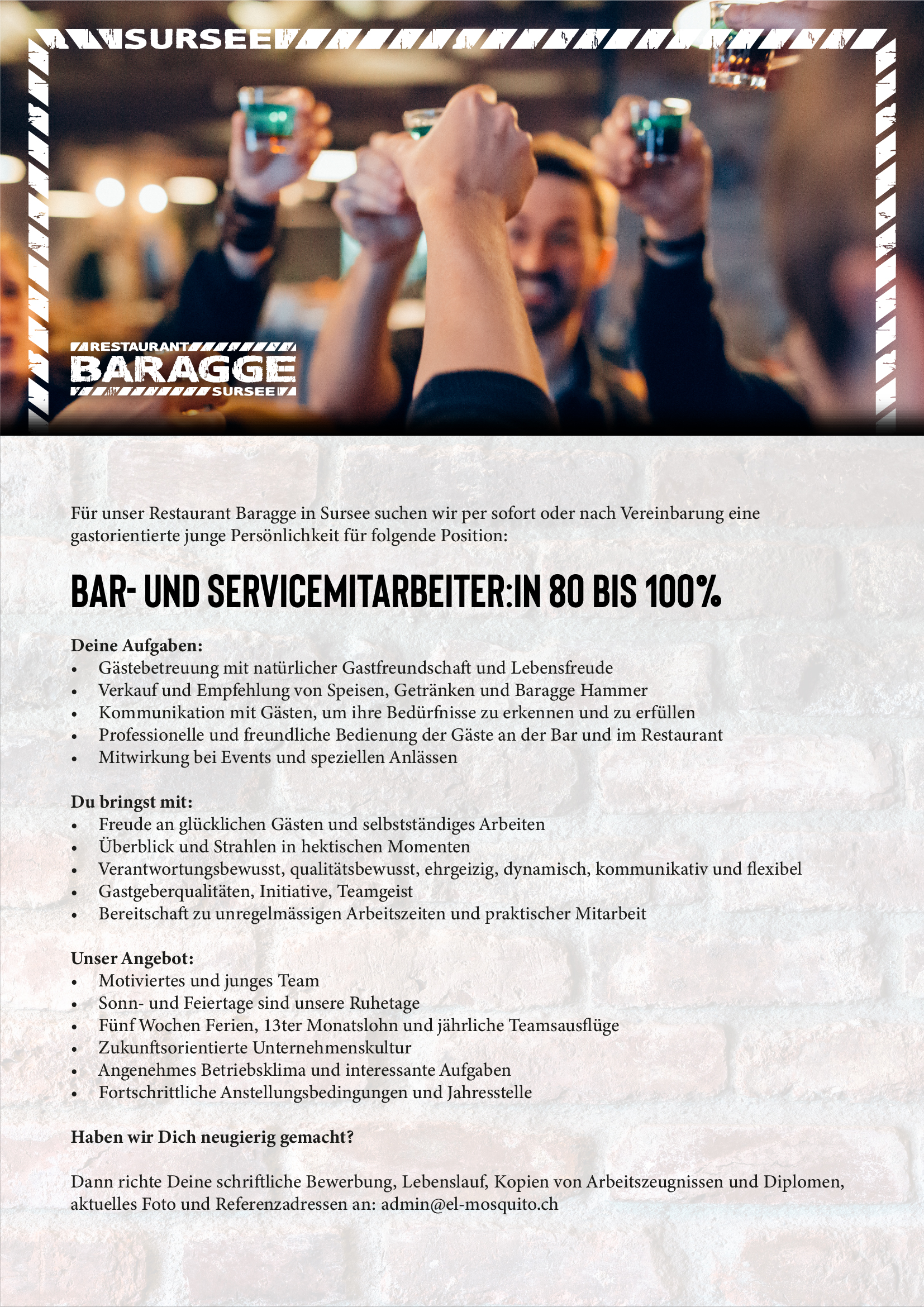 SURSEE

RESTAURANT
BARAGGE
SURSEE

Für unser Restaurant Baragge in Sursee suchen wir per sofort oder nach Vereinbarung eine gastorientierte junge Persönlichkeit für folgende Position:

BAR- UND SERVICEMITARBEITER:IN 80 BIS 100%

Deine Aufgaben:
• Gästebetreuung mit natürlicher Gastfreundschaft und Lebensfreude
• Verkauf und Empfehlung von Speisen, Getränken und Baragge Hammer
• Kommunikation mit Gästen, um ihre Bedürfnisse zu erkennen und zu erfüllen
• Professionelle und freundliche Bedienung der Gäste an der Bar und im Restaurant
• Mitwirkung bei Events und speziellen Anlässen

Du bringst mit:
• Freude an glücklichen Gästen und selbstständiges Arbeiten
• Überblick und Strahlen in hektischen Momenten
• Verantwortungsbewusst, qualitätsbewusst, ehrgeizig, dynamisch, kommunikativ und flexibel
• Gastgeberqualitäten, Initiative, Teamgeist
• Bereitschaft zu unregelmässigen Arbeitszeiten und praktischer Mitarbeit

Unser Angebot:
• Motiviertes und junges Team
• Sonn- und Feiertage sind unsere Ruhetage
• Fünf Wochen Ferien, 13ter Monatslohn und jährliche Teamsausflüge
• Zukunftsorientierte Unternehmenskultur
• Angenehmes Betriebsklima und interessante Aufgaben
• Fortschrittliche Anstellungsbedingungen und Jahresstelle

Haben wir Dich neugierig gemacht?

Dann richte Deine schriftliche Bewerbung, Lebenslauf, Kopien von Arbeitszeugnissen und Diplomen, aktuelles Foto und Referenzadressen an: admin@el-mosquito.ch